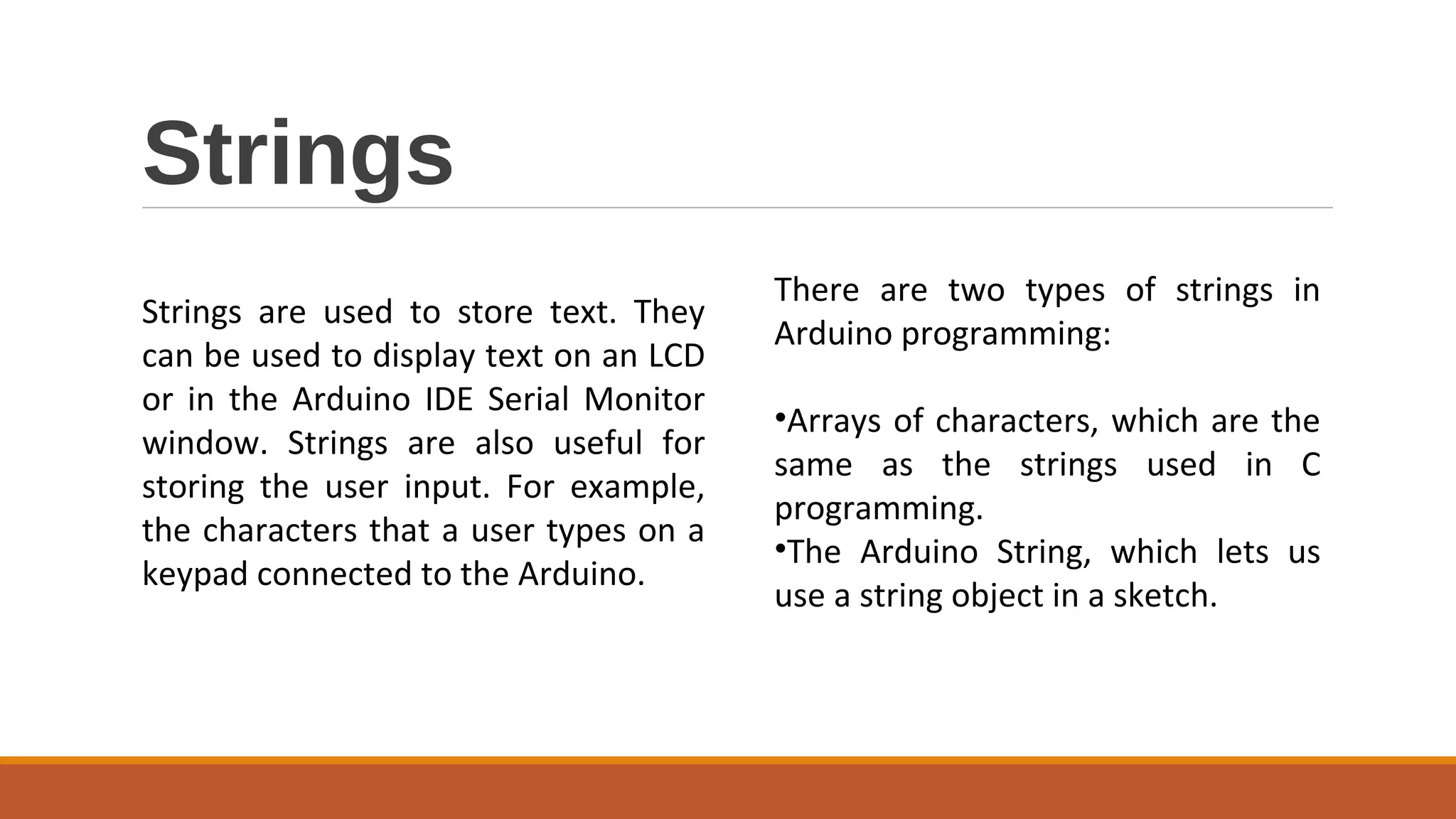 Strings

Strings are used to store text. They can be used to display text on an LCD or in the Arduino IDE Serial Monitor window. Strings are also useful for storing the user input. For example, the characters that a user types on a keypad connected to the Arduino.

There are two types of strings in Arduino programming:

•Arrays of characters, which are the same as the strings used in C programming.
•The Arduino String, which lets us use a string object in a sketch.